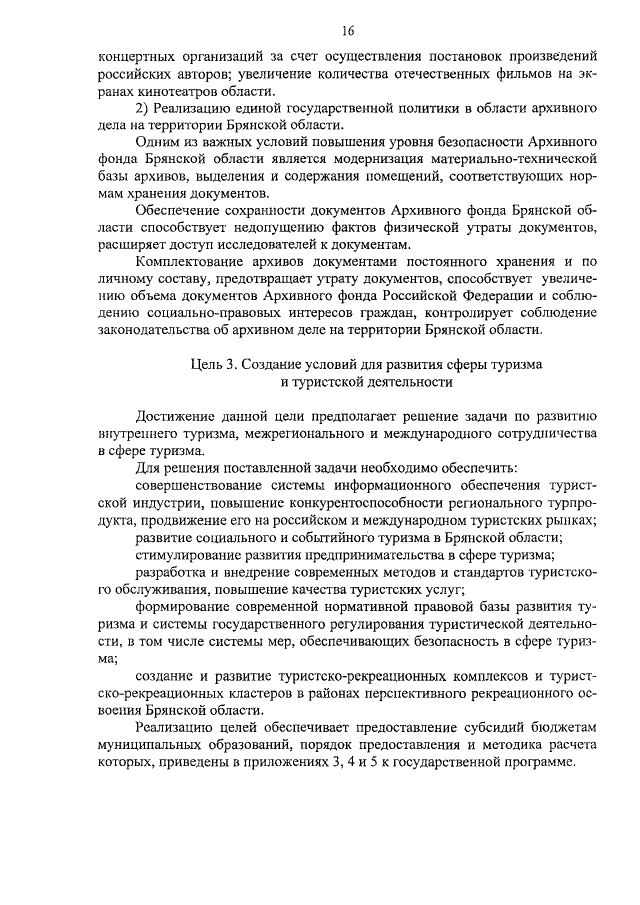 16

концертных организаций за счет осуществления постановок произведений российских авторов; увеличение количества отечественных фильмов на экранах кинотеатров области.

2) Реализацию единой государственной политики в области архивного дела на территории Брянской области.

Одним из важных условий повышения уровня безопасности Архивного фонда Брянской области является модернизация материально-технической базы архивов, выделения и содержания помещений, соответствующих нормам хранения документов.

Обеспечение сохранности документов Архивного фонда Брянской области способствует недопущению фактов физической утраты документов, расширяет доступ исследователей к документам.

Комплектование архивов документами постоянного хранения и по личному составу, предотвращает утрату документов, способствует увеличению объема документов Архивного фонда Российской Федерации и соблюдению социально-правовых интересов граждан, контролирует соблюдение законодательства об архивном деле на территории Брянской области.

Цель 3. Создание условий для развития сферы туризма и туристской деятельности

Достижение данной цели предполагает решение задачи по развитию внутреннего туризма, межрегионального и международного сотрудничества в сфере туризма.

Для решения поставленной задачи необходимо обеспечить:

совершенствование системы информационного обеспечения туристской индустрии, повышение конкурентоспособности регионального турпродукта, продвижение его на российском и международном туристских рынках;

развитие социального и событийного туризма в Брянской области;

стимулирование развития предпринимательства в сфере туризма;

разработка и внедрение современных методов и стандартов туристского обслуживания, повышение качества туристских услуг;

формирование современной нормативной правовой базы развития туризма и системы государственного регулирования туристической деятельности, в том числе системы мер, обеспечивающих безопасность в сфере туризма;

создание и развитие туристско-рекреационных комплексов и туристско-рекреационных кластеров в районах перспективного рекреационного освоения Брянской области.

Реализацию целей обеспечивает предоставление субсидий бюджетам муниципальных образований, порядок предоставления и методика расчета которых, приведены в приложениях 3, 4 и 5 к государственной программе.